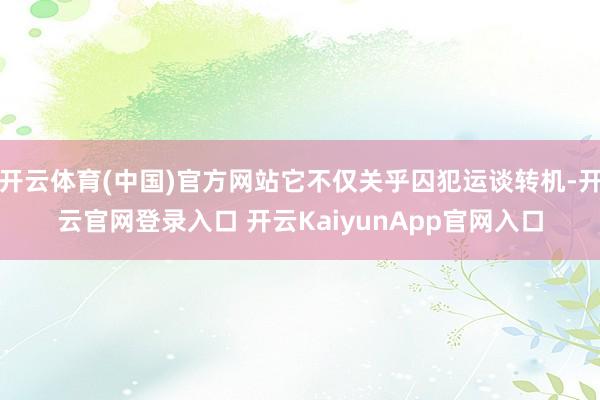 开云体育(中国)官方网站它不仅关乎囚犯运谈转机-开云官网登录入口 开云KaiyunApp官网入口